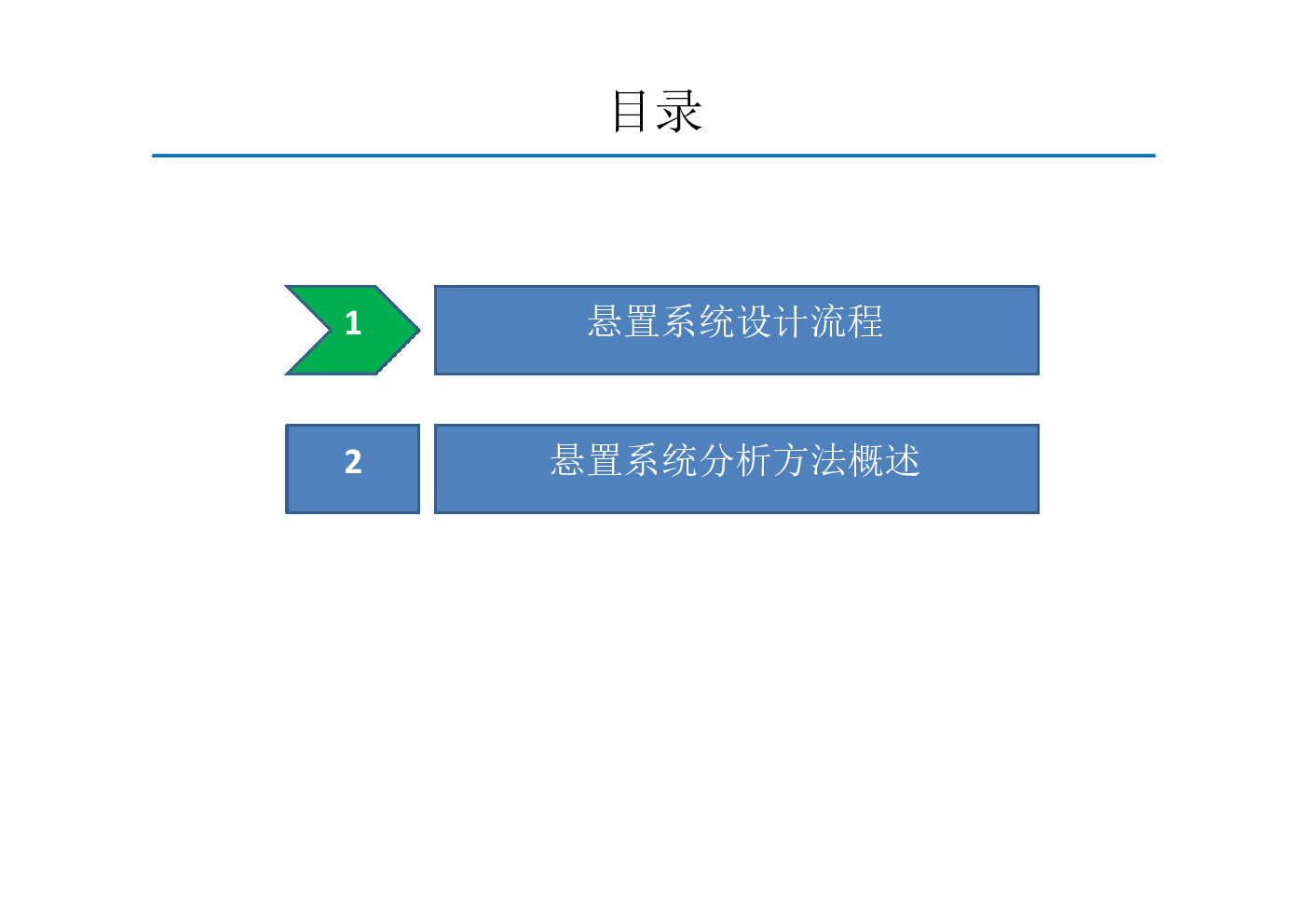 目录

1 悬置系统设计流程

2 悬置系统分析方法概述